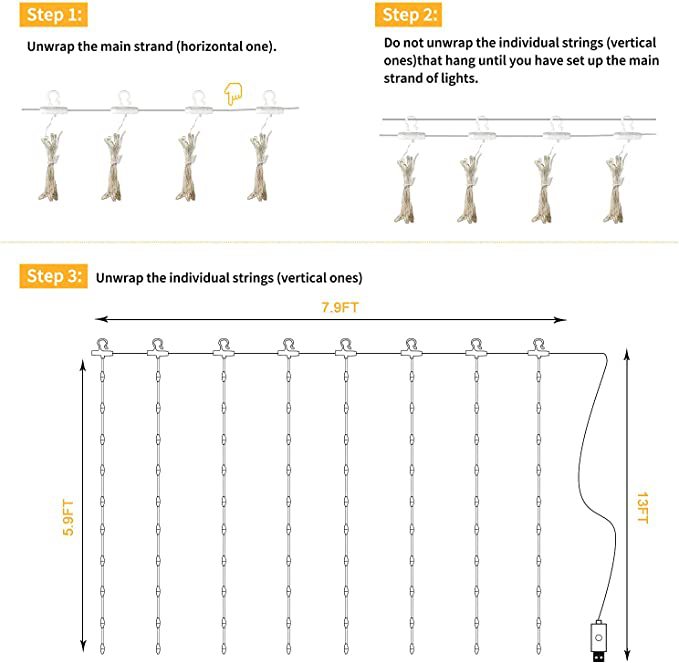 Step 1:

Unwrap the main strand (horizontal one).

Step 2:

Do not unwrap the individual strings (vertical ones)that hang until you have set up the main strand of lights.

Step 3:

Unwrap the individual strings (vertical ones)

7.9FT

5.9FT

13FT